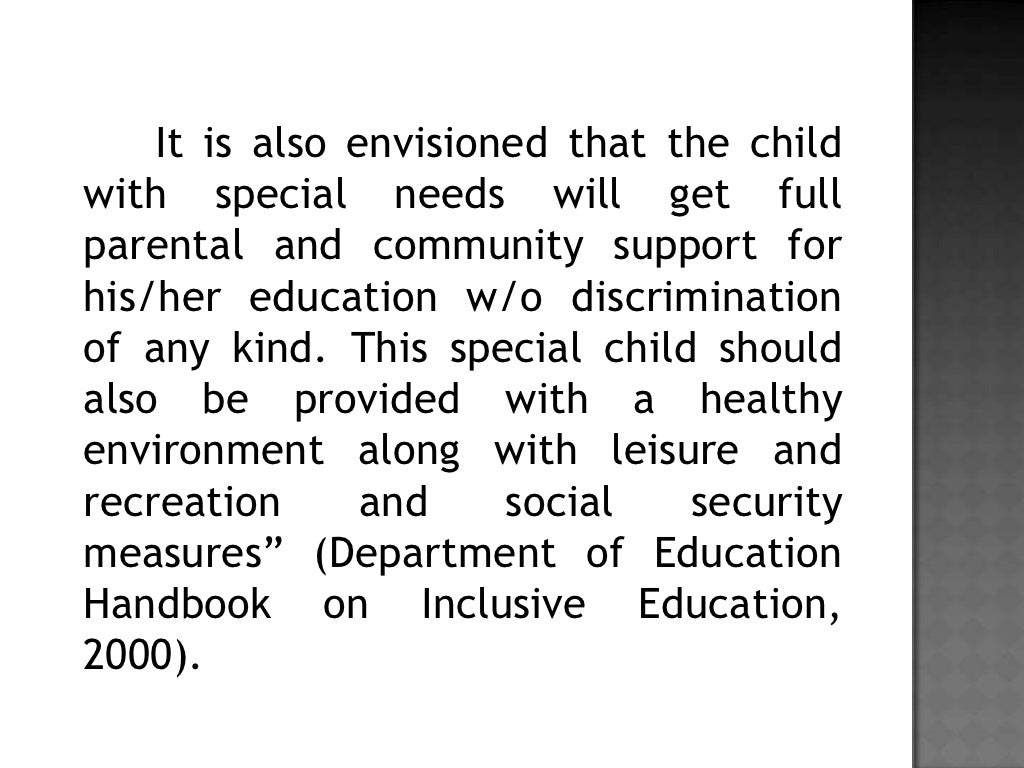 It is also envisioned that the child with special needs will get full parental and community support for his/her education w/o discrimination of any kind. This special child should also be provided with a healthy environment along with leisure and recreation and social security measures” (Department of Education Handbook on Inclusive Education, 2000).